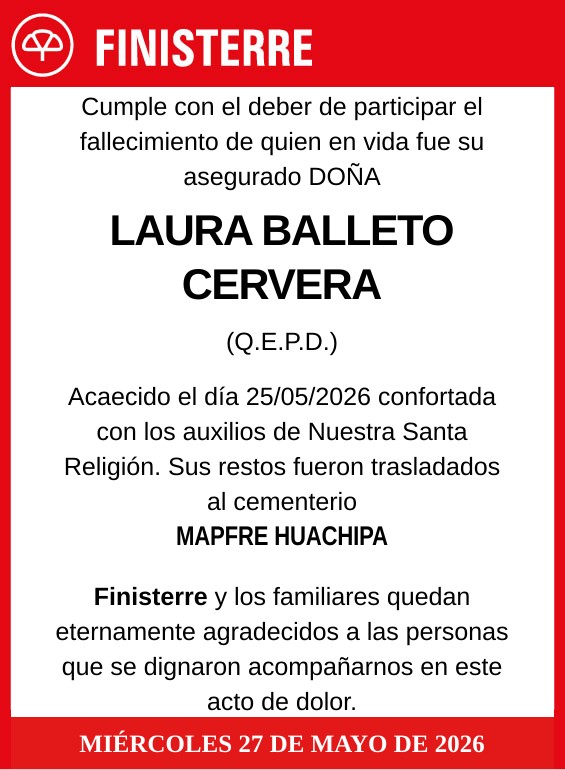 FINISTERRE

Cumple con el deber de participar el fallecimiento de quien en vida fue su asegurado DOÑA

LAURA BALLETO CERVERA

(Q.E.P.D.)

Acaecido el día 25/05/2026 confortada con los auxilios de Nuestra Santa Religión. Sus restos fueron trasladados al cementerio
MAPFRE HUACHIPA

Finisterre y los familiares quedan eternamente agradecidos a las personas que se dignaron acompañarnos en este acto de dolor.

MIÉRCOLES 27 DE MAYO DE 2026